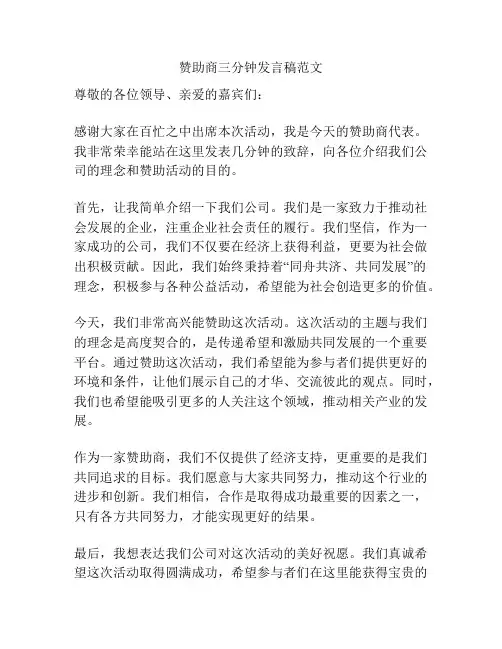 赞助商三分钟发言稿范文

尊敬的各位领导、亲爱的嘉宾们：

感谢大家在百忙之中出席本次活动，我是今天的赞助商代表。我非常荣幸能站在这里发表几分钟的致辞，向各位介绍我们公司的理念和赞助活动的目的。

首先，让我简单介绍一下我们公司。我们是一家致力于推动社会发展的企业，注重企业社会责任的履行。我们坚信，作为一家成功的公司，我们不仅要在经济上获得利益，更要为社会做出积极贡献。因此，我们始终秉持着“同舟共济、共同发展”的理念，积极参与各种公益活动，希望能为社会创造更多的价值。

今天，我们非常高兴能赞助这次活动。这次活动的主题与我们的理念是高度契合的，是传递希望和激励共同发展的一个重要平台。通过赞助这次活动，我们希望能为参与者们提供更好的环境和条件，让他们展示自己的才华、交流彼此的观点。同时，我们也希望能吸引更多的人关注这个领域，推动相关产业的发展。

作为一家赞助商，我们不仅提供了经济支持，更重要的是我们共同追求的目标。我们愿意与大家共同努力，推动这个行业的进步和创新。我们相信，合作是取得成功最重要的因素之一，只有各方共同努力，才能实现更好的结果。

最后，我想表达我们公司对这次活动的美好祝愿。我们真诚希望这次活动取得圆满成功，希望参与者们在这里能获得宝贵的